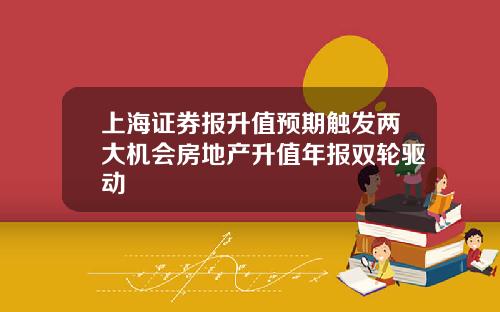 上海证券报升值预期触发两大机会房地产升值年报双轮驱动